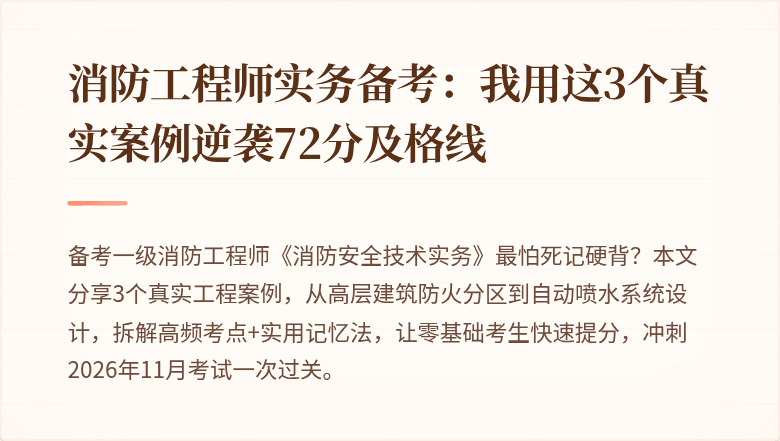 消防工程师实务备考：我用这3个真实案例逆袭72分及格线

备考一级消防工程师《消防安全技术实务》最怕死记硬背？本文分享3个真实工程案例，从高层建筑防火分区到自动喷水系统设计，拆解高频考点+实用记忆法，让零基础考生快速提分，冲刺2026年11月考试一次过关。